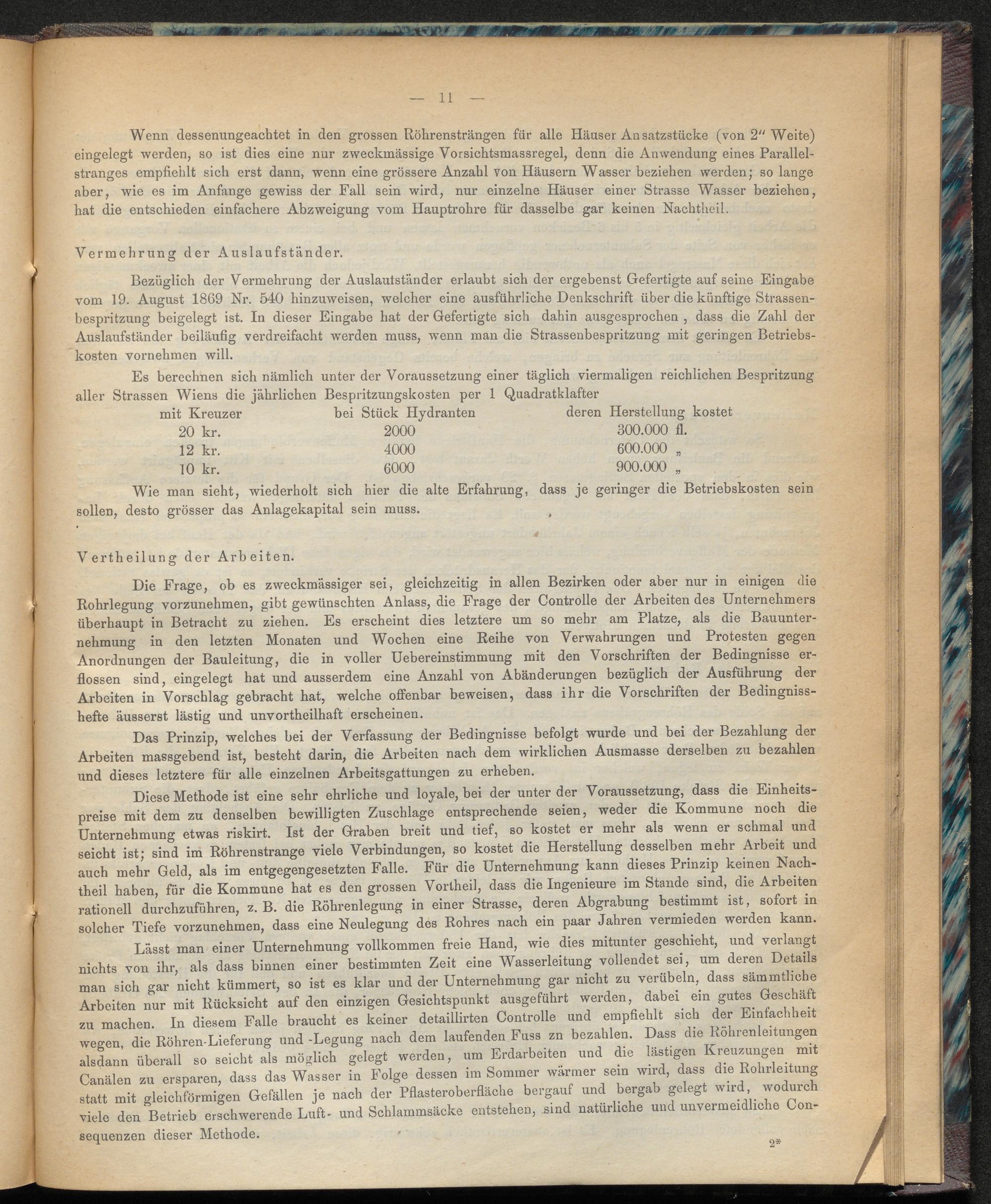 — 11 —

Wenn dessenungeachtet in den grossen Röhrensträngen für alle Häuser Ansatzstücke (von 2" Weite) eingelegt werden, so ist dies eine nur zweckmässige Vorsichtsmassregel, denn die Anwendung eines Parallelstranges empfiehlt sich erst dann, wenn eine grössere Anzahl von Häusern Wasser beziehen werden; so lange aber, wie es im Anfange gewiss der Fall sein wird, nur einzelne Häuser einer Strasse Wasser beziehen, hat die entschieden einfachere Abzweigung vom Hauptrohre für dasselbe gar keinen Nachtheil.

Vermehrung der Auslaufständer.

Bezüglich der Vermehrung der Auslautständer erlaubt sich der ergebenst Gefertigte auf seine Eingabe vom 19. August 1869 Nr. 540 hinzuweisen, welcher eine ausführliche Denkschrift über die künftige Strassenbespritzung beigelegt ist. In dieser Eingabe hat der Gefertigte sich dahin ausgesprochen, dass die Zahl der Auslaufständer beiläufig verdreifacht werden muss, wenn man die Strassenbespritzung mit geringen Betriebskosten vornehmen will.

Es berechnen sich nämlich unter der Voraussetzung einer täglich viermaligen reichlichen Bespritzung aller Strassen Wiens die jährlichen Bespritzungskosten per 1 Quadratklafter

| mit Kreuzer | bei Stück Hydranten | deren Herstellung kostet |
|---|---|---|
| 20 kr. | 2000 | 300.000 fl. |
| 12 kr. | 4000 | 600.000 „ |
| 10 kr. | 6000 | 900.000 „ |

Wie man sieht, wiederholt sich hier die alte Erfahrung, dass je geringer die Betriebskosten sein sollen, desto grösser das Anlagekapital sein muss.

Vertheilung der Arbeiten.

Die Frage, ob es zweckmässiger sei, gleichzeitig in allen Bezirken oder aber nur in einigen die Rohrlegung vorzunehmen, gibt gewünschten Anlass, die Frage der Controlle der Arbeiten des Unternehmers überhaupt in Betracht zu ziehen. Es erscheint dies letztere um so mehr am Platze, als die Bauunternehmung in den letzten Monaten und Wochen eine Reihe von Verwahrungen und Protesten gegen Anordnungen der Bauleitung, die in voller Uebereinstimmung mit den Vorschriften der Bedingnisse erflossen sind, eingelegt hat und ausserdem eine Anzahl von Abänderungen bezüglich der Ausführung der Arbeiten in Vorschlag gebracht hat, welche offenbar beweisen, dass ihr die Vorschriften der Bedingnisshefte äusserst lästig und unvortheilhaft erscheinen.

Das Prinzip, welches bei der Verfassung der Bedingnisse befolgt wurde und bei der Bezahlung der Arbeiten massgebend ist, besteht darin, die Arbeiten nach dem wirklichen Ausmasse derselben zu bezahlen und dieses letztere für alle einzelnen Arbeitsgattungen zu erheben.

Diese Methode ist eine sehr ehrliche und loyale, bei der unter der Voraussetzung, dass die Einheitspreise mit dem zu denselben bewilligten Zuschlage entsprechende seien, weder die Kommune noch die Unternehmung etwas riskirt. Ist der Graben breit und tief, so kostet er mehr als wenn er schmal und seicht ist; sind im Röhrenstrange viele Verbindungen, so kostet die Herstellung desselben mehr Arbeit und auch mehr Geld, als im entgegengesetzten Falle. Für die Unternehmung kann dieses Prinzip keinen Nachtheil haben, für die Kommune hat es den grossen Vortheil, dass die Ingenieure im Stande sind, die Arbeiten rationell durchzuführen, z. B. die Röhrenlegung in einer Strasse, deren Abgrabung bestimmt ist, sofort in solcher Tiefe vorzunehmen, dass eine Neulegung des Rohres nach ein paar Jahren vermieden werden kann.

Lässt man einer Unternehmung vollkommen freie Hand, wie dies mitunter geschieht, und verlangt nichts von ihr, als dass binnen einer bestimmten Zeit eine Wasserleitung vollendet sei, um deren Details man sich gar nicht kümmert, so ist es klar und der Unternehmung gar nicht zu verübeln, dass sämmtliche Arbeiten nur mit Rücksicht auf den einzigen Gesichtspunkt ausgeführt werden, dabei ein gutes Geschäft zu machen. In diesem Falle braucht es keiner detaillirten Controlle und empfiehlt sich der Einfachheit wegen, die Röhren-Lieferung und -Legung nach dem laufenden Fuss zn bezahlen. Dass die Röhrenleitungen alsdann überall so seicht als möglich gelegt werden, um Erdarbeiten und die lästigen Kreuzungen mit Canälen zu ersparen, dass das Wasser in Folge dessen im Sommer wärmer sein wird, dass die Rohrleitung statt mit gleichförmigen Gefällen je nach der Pflasteroberfläche bergauf und bergab gelegt wird, wodurch viele den Betrieb erschwerende Luft- und Schlammsäcke entstehen, sind natürliche und unvermeidliche Consequenzen dieser Methode.

2*